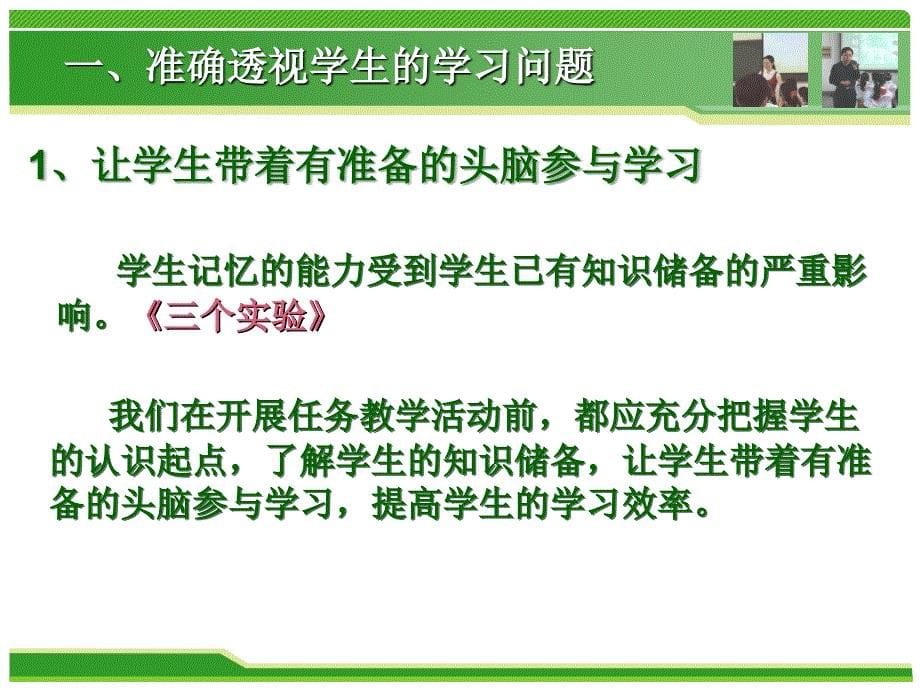 一、准确透视学生的学习问题

1、让学生带着有准备的头脑参与学习

学生记忆的能力受到学生已有知识储备的严重影响。《三个实验》

我们在开展任务教学活动前，都应充分把握学生的认识起点，了解学生的知识储备，让学生带着有准备的头脑参与学习，提高学生的学习效率。